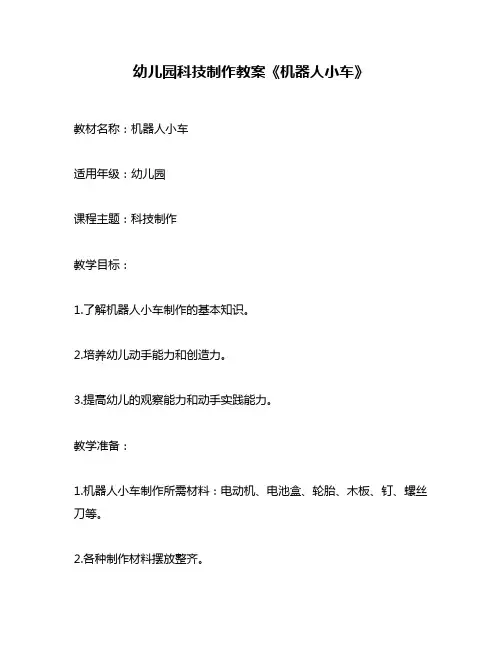 幼儿园科技制作教案《机器人小车》

教材名称：机器人小车

适用年级：幼儿园

课程主题：科技制作

教学目标：

1.了解机器人小车制作的基本知识。

2.培养幼儿动手能力和创造力。

3.提高幼儿的观察能力和动手实践能力。

教学准备：

1.机器人小车制作所需材料：电动机、电池盒、轮胎、木板、钉、螺丝刀等。

2.各种制作材料摆放整齐。